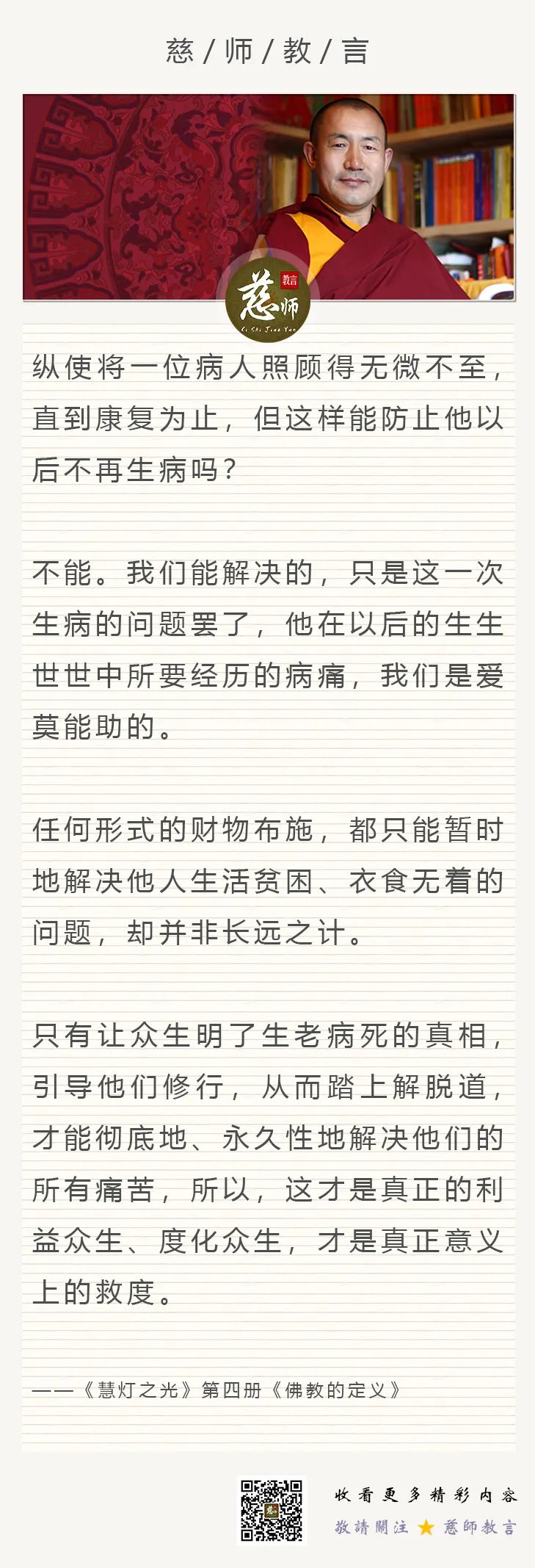 慈 / 师 / 教 / 言

慈师 教言
Ci Shi Jiao Yan

纵使将一位病人照顾得无微不至，直到康复为止，但这样能防止他以后不再生病吗？

不能。我们能解决的，只是这一次生病的问题罢了，他在以后的生生世世中所要经历的病痛，我们是爱莫能助的。

任何形式的财物布施，都只能暂时地解决他人生活贫困、衣食无着的问题，却并非长远之计。

只有让众生明了生老病死的真相，引导他们修行，从而踏上解脱道，才能彻底地、永久性地解决他们的所有痛苦，所以，这才是真正的利益众生、度化众生，才是真正意义上的救度。

——《慧灯之光》第四册《佛教的定义》

收看更多精彩内容
敬請關注 ★ 慈師教言